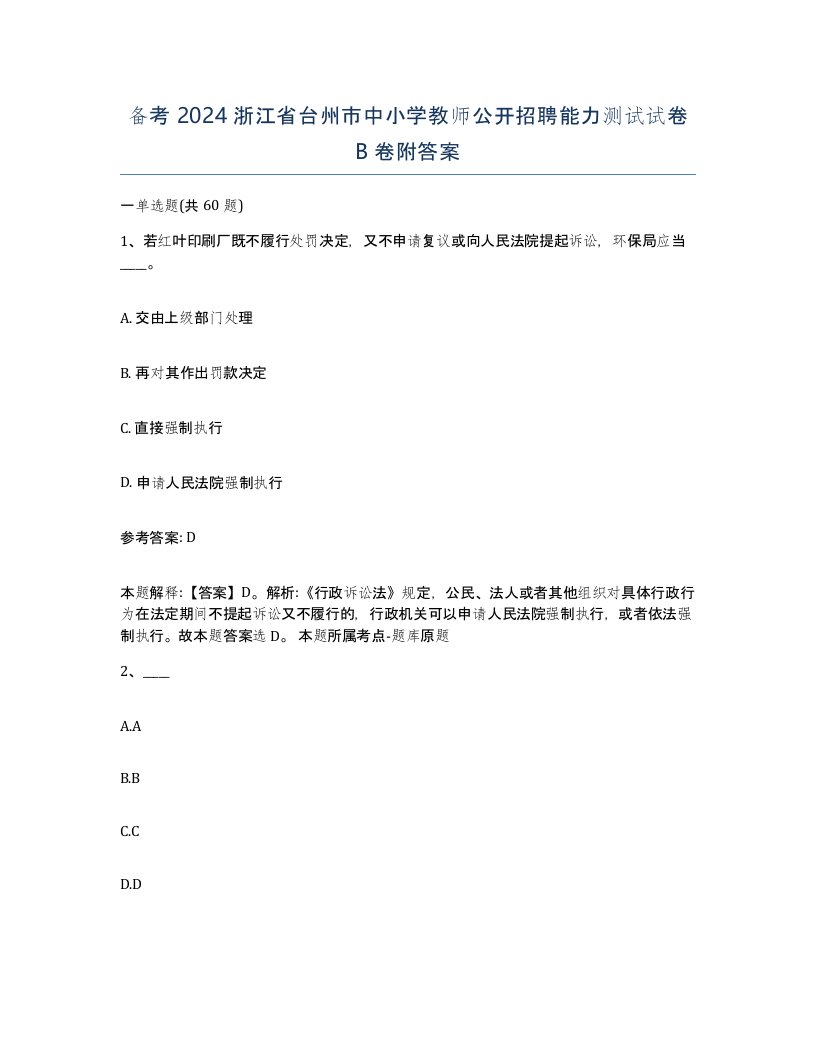 备考 2024 浙江省台州市中小学教师公开招聘能力测试试卷 B 卷附答案

一单选题(共 60 题)

1、若红叶印刷厂既不履行处罚决定，又不申请复议或向人民法院提起诉讼，环保局应当____。

A. 交由上级部门处理

B. 再对其作出罚款决定

C. 直接强制执行

D. 申请人民法院强制执行

参考答案: D

本题解释:【答案】D。解析:《行政诉讼法》规定，公民、法人或者其他组织对具体行政行为在法定期间不提起诉讼又不履行的，行政机关可以申请人民法院强制执行，或者依法强制执行。故本题答案选 D。 本题所属考点-题库原题

2、____

A.A

B.B

C.C

D.D